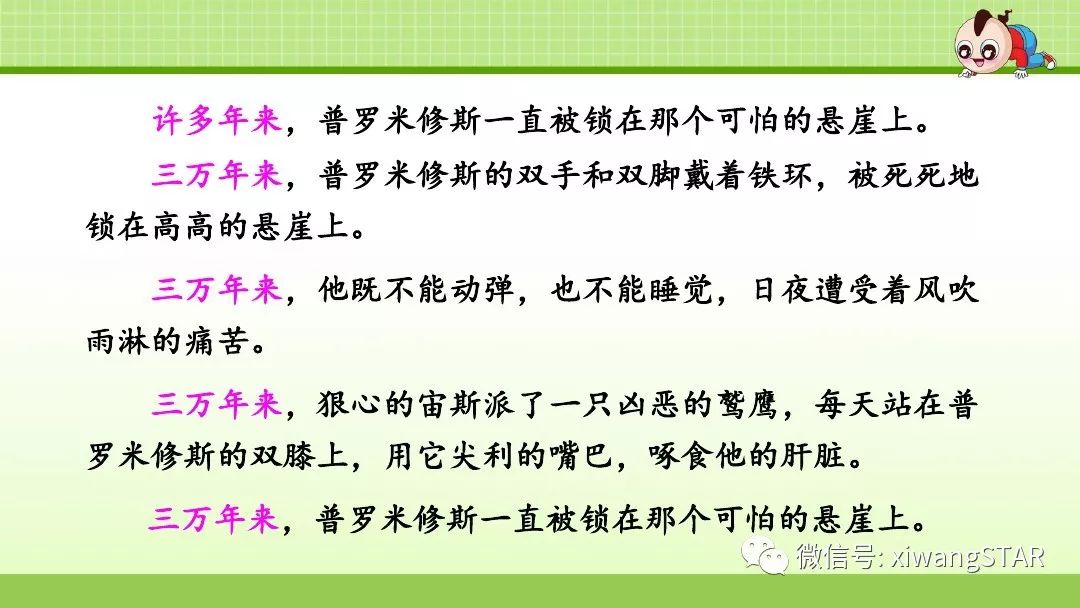 许多年来，普罗米修斯一直被锁在那个可怕的悬崖上。

三万年来，普罗米修斯的双手和双脚戴着铁环，被死死地锁在高高的悬崖上。

三万年来，他既不能动弹，也不能睡觉，日夜遭受着风吹雨淋的痛苦。

三万年来，狠心的宙斯派了一只凶恶的鹫鹰，每天站在普罗米修斯的双膝上，用它尖利的嘴巴，啄食他的肝脏。

三万年来，普罗米修斯一直被锁在那个可怕的悬崖上。

微信号: xiwangSTAR